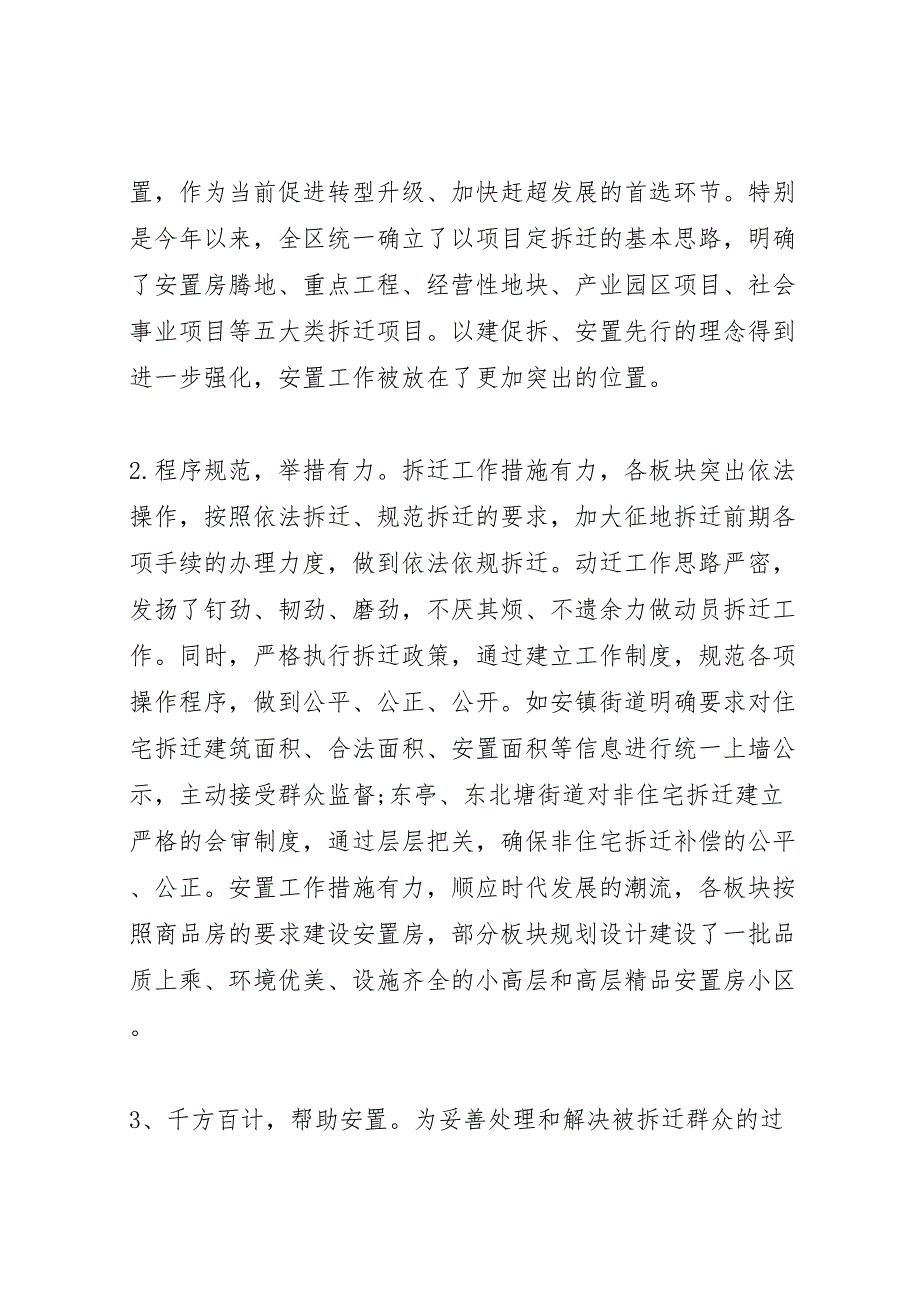 置，作为当前促进转型升级、加快赶超发展的首选环节。特别是今年以来，全区统一确立了以项目定拆迁的基本思路，明确了安置房腾地、重点工程、经营性地块、产业园区项目、社会事业项目等五大类拆迁项目。以建促拆、安置先行的理念得到进一步强化，安置工作被放在了更加突出的位置。

2.程序规范，举措有力。拆迁工作措施有力，各板块突出依法操作，按照依法拆迁、规范拆迁的要求，加大征地拆迁前期各项手续的办理力度，做到依法依规拆迁。动迁工作思路严密，发扬了钉劲、韧劲、磨劲，不厌其烦、不遗余力做动员拆迁工作。同时，严格执行拆迁政策，通过建立工作制度，规范各项操作程序，做到公平、公正、公开。如安镇街道明确要求对住宅拆迁建筑面积、合法面积、安置面积等信息进行统一上墙公示，主动接受群众监督;东亭、东北塘街道对非住宅拆迁建立严格的会审制度，通过层层把关，确保非住宅拆迁补偿的公平、公正。安置工作措施有力，顺应时代发展的潮流，各板块按照商品房的要求建设安置房，部分板块规划设计建设了一批品质上乘、环境优美、设施齐全的小高层和高层精品安置房小区。

3、千方百计，帮助安置。为妥善处理和解决被拆迁群众的过